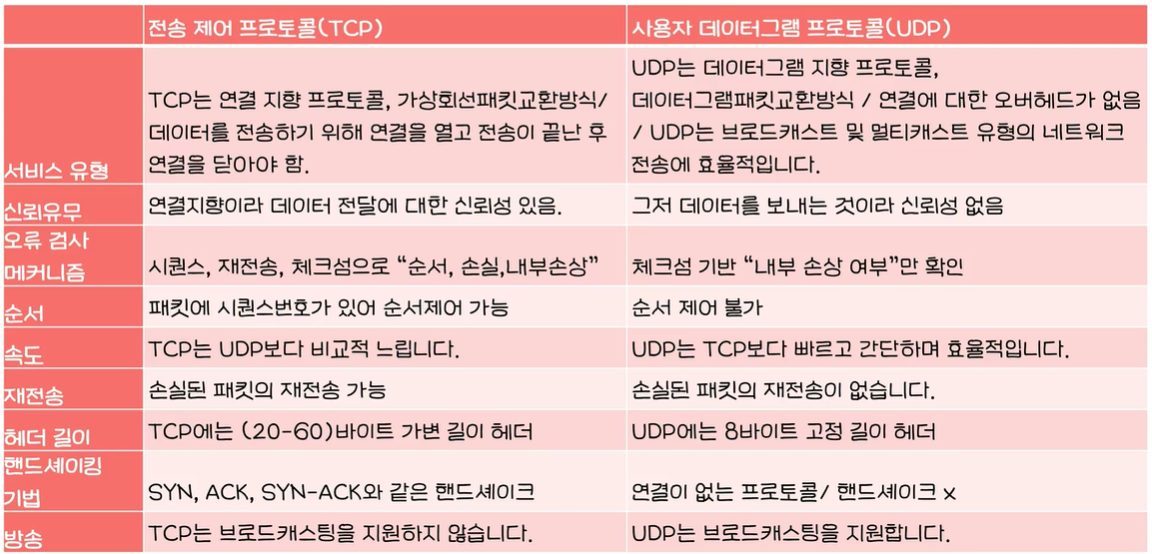 |  | 전송 제어 프로토콜(TCP) | 사용자 데이터그램 프로토콜(UDP) |
|---|---|---|
| 서비스 유형 | TCP는 연결 지향 프로토콜, 가상회선패킷교환방식/ 데이터를 전송하기 위해 연결을 열고 전송이 끝난 후 연결을 닫아야 함. | UDP는 데이터그램 지향 프로토콜, 데이터그램패킷교환방식 / 연결에 대한 오버헤드가 없음 / UDP는 브로드캐스트 및 멀티캐스트 유형의 네트워크 전송에 효율적입니다. |
| 신뢰유무 | 연결지향이라 데이터 전달에 대한 신뢰성 있음. | 그저 데이터를 보내는 것이라 신뢰성 없음 |
| 오류 검사 메커니즘 | 시퀀스, 재전송, 체크섬으로 "순서, 손실,내부손상" | 체크섬 기반 "내부 손상 여부"만 확인 |
| 순서 | 패킷에 시퀀스번호가 있어 순서제어 가능 | 순서 제어 불가 |
| 속도 | TCP는 UDP보다 비교적 느립니다. | UDP는 TCP보다 빠르고 간단하며 효율적입니다. |
| 재전송 | 손실된 패킷의 재전송 가능 | 손실된 패킷의 재전송이 없습니다. |
| 헤더 길이 | TCP에는 (20-60)바이트 가변 길이 헤더 | UDP에는 8바이트 고정 길이 헤더 |
| 핸드셰이킹 기법 | SYN, ACK, SYN-ACK와 같은 핸드셰이크 | 연결이 없는 프로토콜/ 핸드셰이크 x |
| 방송 | TCP는 브로드캐스팅을 지원하지 않습니다. | UDP는 브로드캐스팅을 지원합니다. |